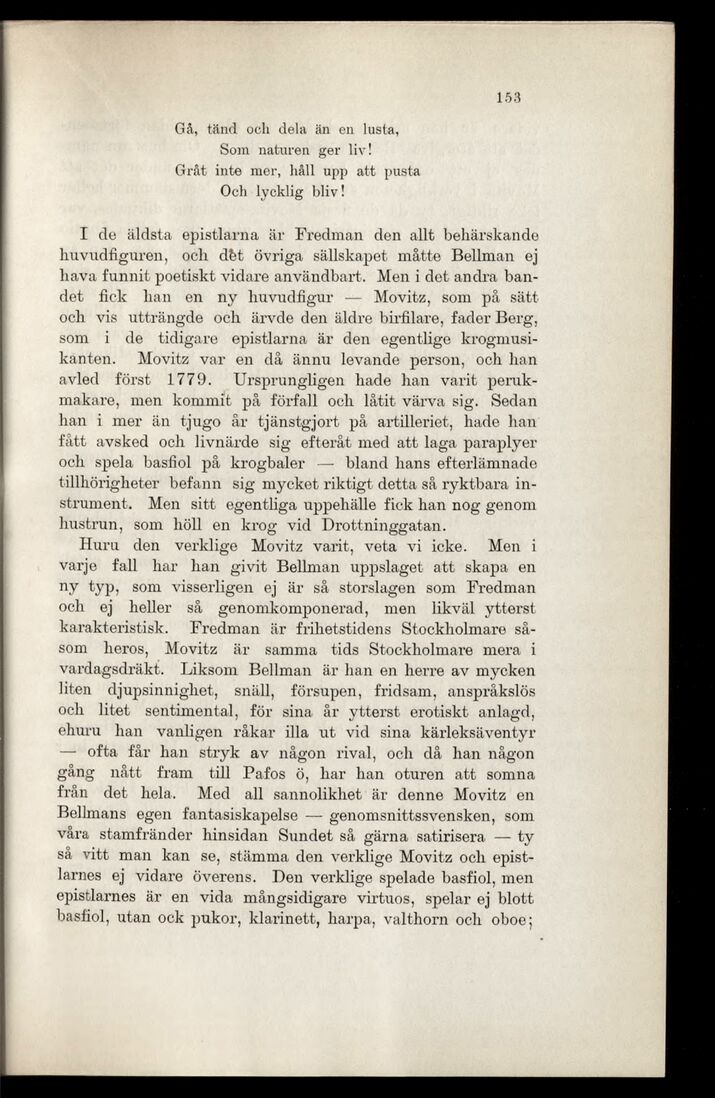 153

Gå, tänd och dela än en lusta,
Som naturen ger liv!
Gråt inte mer, håll upp att pusta
Och lycklig bliv!

I de äldsta epistlarna är Fredman den allt behärskande huvudfiguren, och det övriga sällskapet måtte Bellman ej hava funnit poetiskt vidare användbart. Men i det andra bandet fick han en ny huvudfigur — Movitz, som på sätt och vis utträngde och ärvde den äldre birfilare, fader Berg, som i de tidigare epistlarna är den egentlige krogmusikanten. Movitz var en då ännu levande person, och han avled först 1779. Ursprungligen hade han varit perukmakare, men kommit på förfall och låtit värva sig. Sedan han i mer än tjugo år tjänstgjort på artilleriet, hade han fått avsked och livnärde sig efteråt med att laga paraplyer och spela basfiol på krogbaler — bland hans efterlämnade tillhörigheter befann sig mycket riktigt detta så ryktbara instrument. Men sitt egentliga uppehälle fick han nog genom hustrun, som höll en krog vid Drottninggatan.

Huru den verklige Movitz varit, veta vi icke. Men i varje fall har han givit Bellman uppslaget att skapa en ny typ, som visserligen ej är så storslagen som Fredman och ej heller så genomkomponerad, men likväl ytterst karakteristisk. Fredman är frihetstidens Stockholmare såsom heros, Movitz är samma tids Stockholmare mera i vardagsdräkt. Liksom Bellman är han en herre av mycken liten djupsinnighet, snäll, försupen, fridsam, anspråkslös och litet sentimental, för sina år ytterst erotiskt anlagd, ehuru han vanligen råkar illa ut vid sina kärleksäventyr — ofta får han stryk av någon rival, och då han någon gång nått fram till Pafos ö, har han oturen att somna från det hela. Med all sannolikhet är denne Movitz en Bellmans egen fantasiskapelse — genomsnittssvensken, som våra stamfränder hinsidan Sundet så gärna satirisera — ty så vitt man kan se, stämma den verklige Movitz och epistlarnes ej vidare överens. Den verklige spelade basfiol, men epistlarnes är en vida mångsidigare virtuos, spelar ej blott basfiol, utan ock pukor, klarinett, harpa, valthorn och oboe;